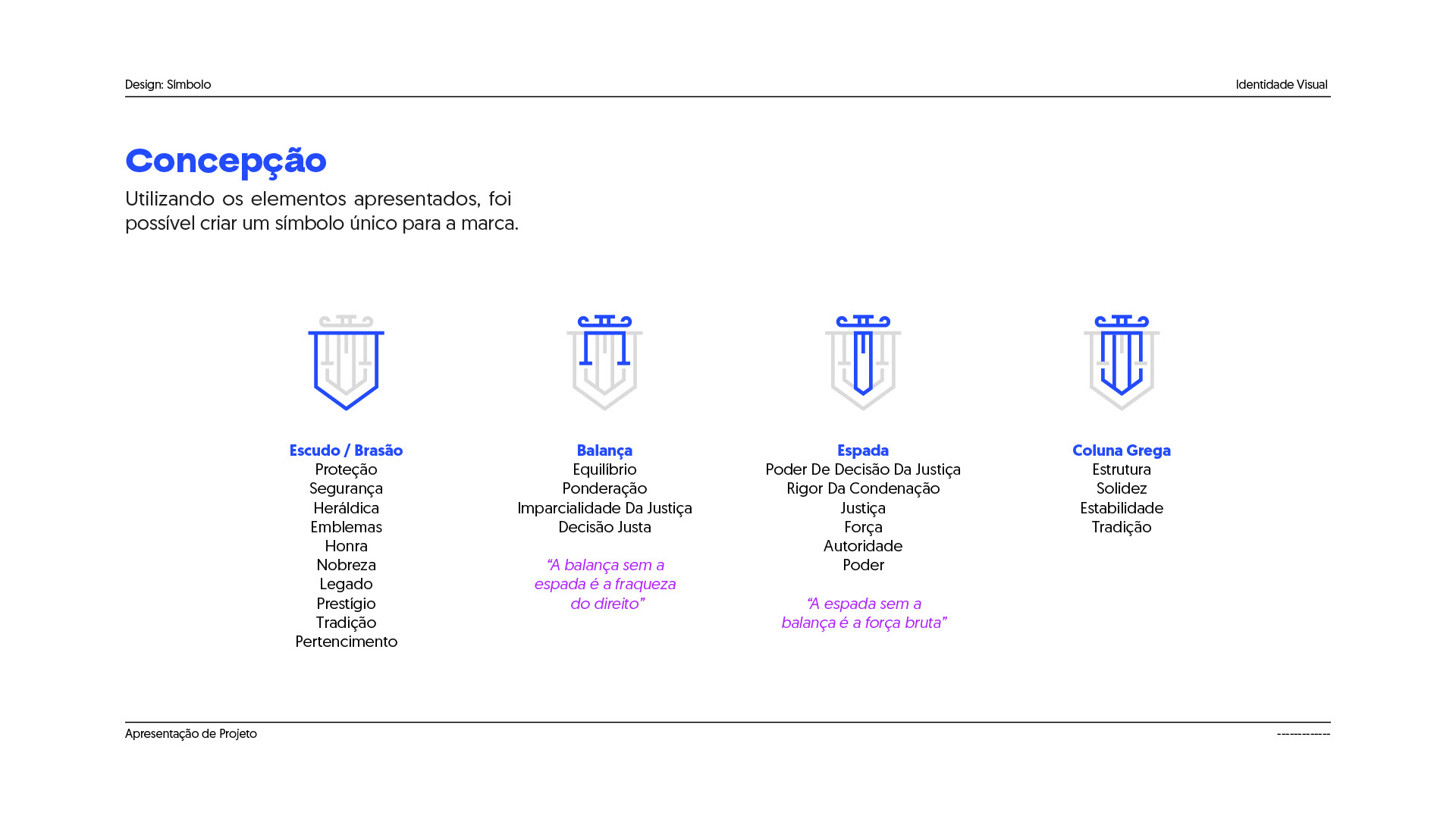 Design: Símbolo

Identidade Visual

Concepção

Utilizando os elementos apresentados, foi possível criar um símbolo único para a marca.

Escudo / Brasão
Proteção
Segurança
Heráldica
Emblemas
Honra
Nobreza
Legado
Prestígio
Tradição
Pertencimento

Balança
Equilíbrio
Ponderação
Imparcialidade Da Justiça
Decisão Justa

“A balança sem a espada é a fraqueza do direito”

Espada
Poder De Decisão Da Justiça
Rigor Da Condenação
Justiça
Força
Autoridade
Poder

“A espada sem a balança é a força bruta”

Coluna Grega
Estrutura
Solidez
Estabilidade
Tradição

Apresentação de Projeto

------------